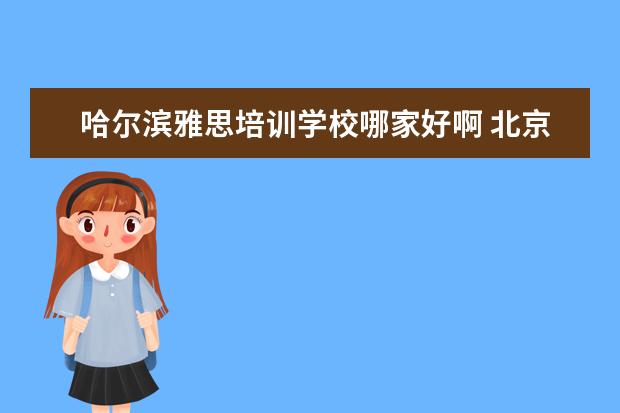 哈尔滨雅思培训学校哪家好啊 北京